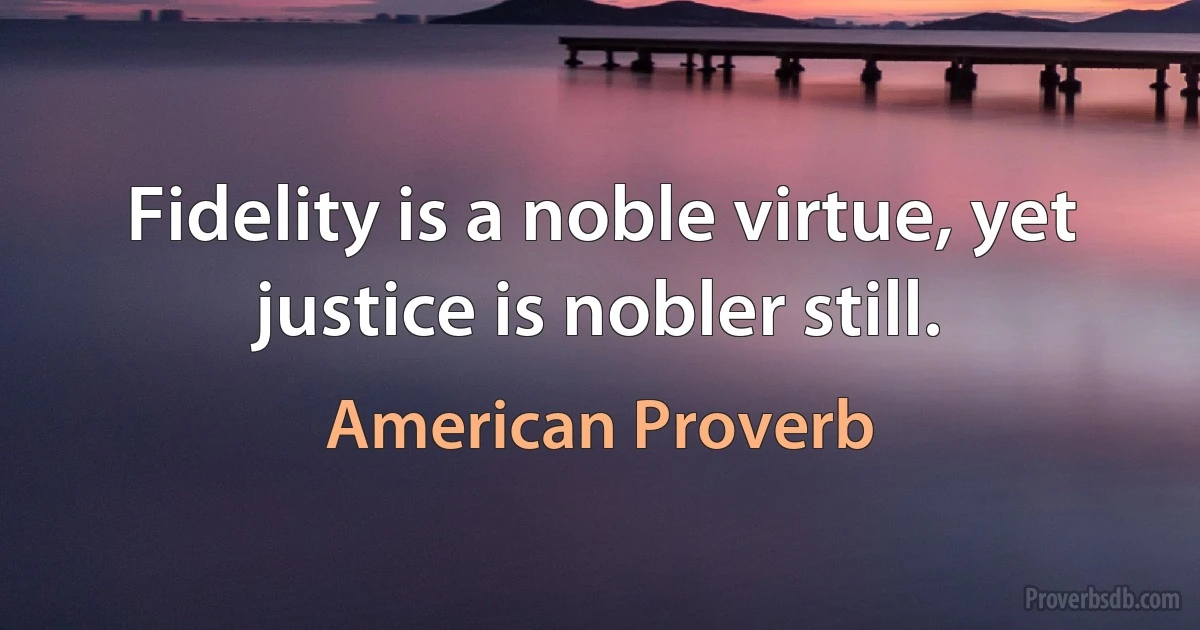 Fidelity is a noble virtue, yet justice is nobler still.

American Proverb

Proverbsdb.com